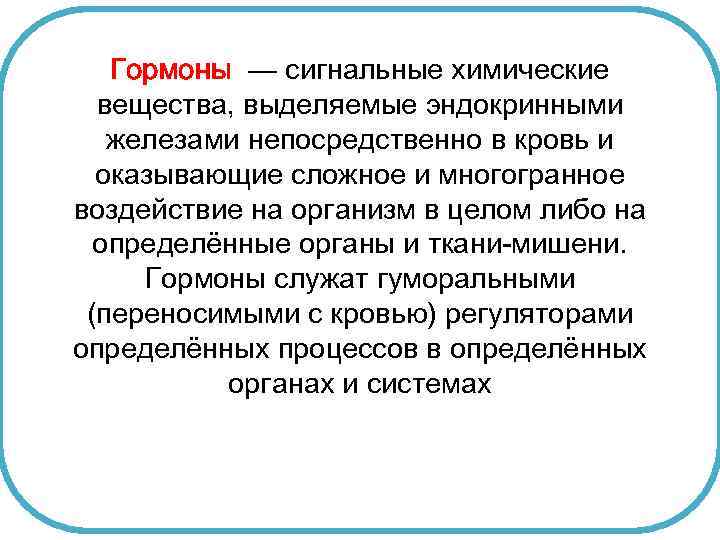 Гормоны — сигнальные химические вещества, выделяемые эндокринными железами непосредственно в кровь и оказывающие сложное и многогранное воздействие на организм в целом либо на определённые органы и ткани-мишени. Гормоны служат гуморальными (переносимыми с кровью) регуляторами определённых процессов в определённых органах и системах